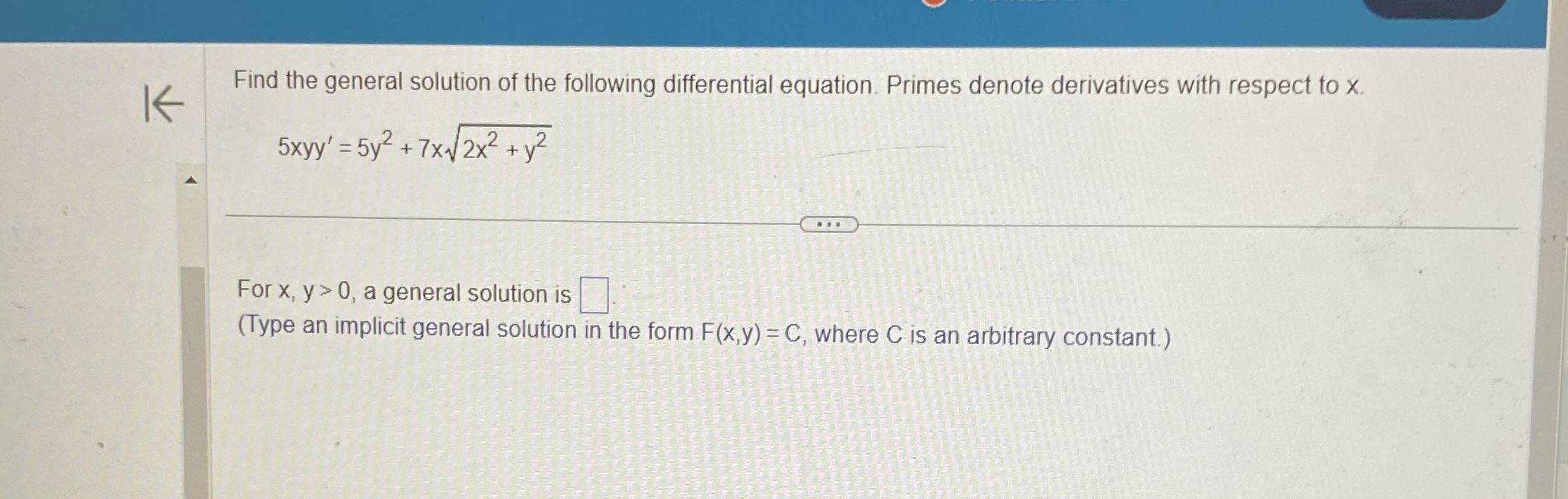 Find the general solution of the following differential equation. Primes denote derivatives with respect to x.

$5xyy' = 5y^2 + 7x\sqrt{2x^2 + y^2}$

For x, y > 0, a general solution is ☐.
(Type an implicit general solution in the form F(x,y) = C, where C is an arbitrary constant.)